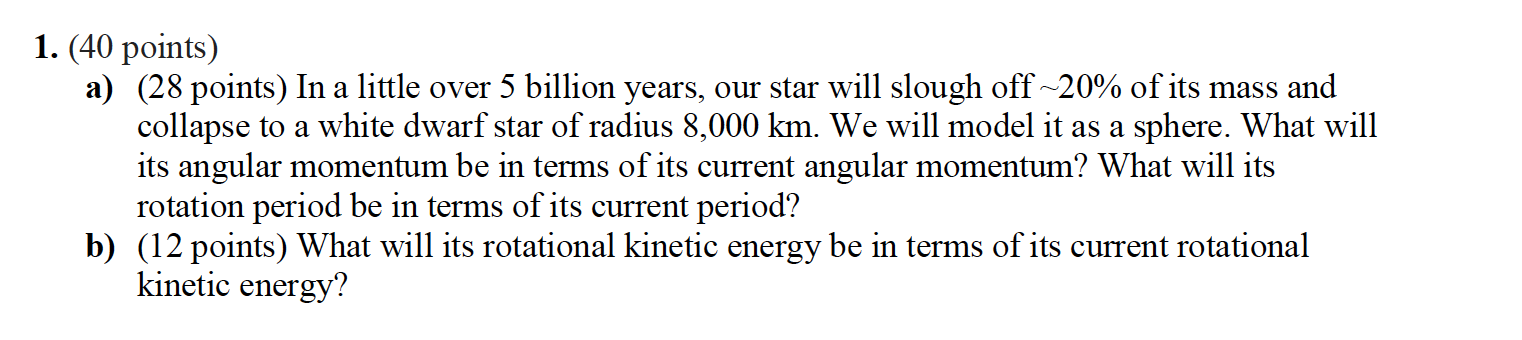 1. (40 points)

a) (28 points) In a little over 5 billion years, our star will slough off ~20% of its mass and collapse to a white dwarf star of radius 8,000 km. We will model it as a sphere. What will its angular momentum be in terms of its current angular momentum? What will its rotation period be in terms of its current period?

b) (12 points) What will its rotational kinetic energy be in terms of its current rotational kinetic energy?